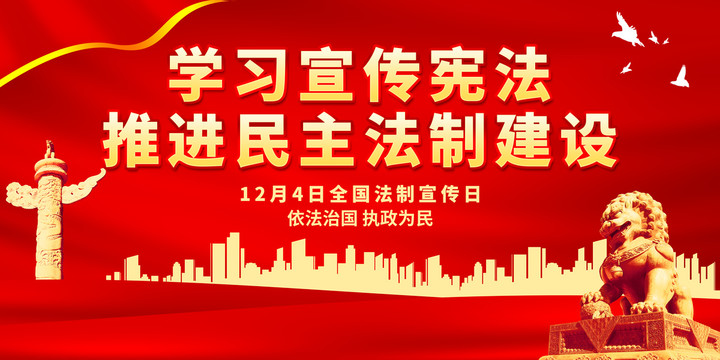 学习宣传宪法
推进民主法制建设

12月4日全国法制宣传日
依法治国 执政为民